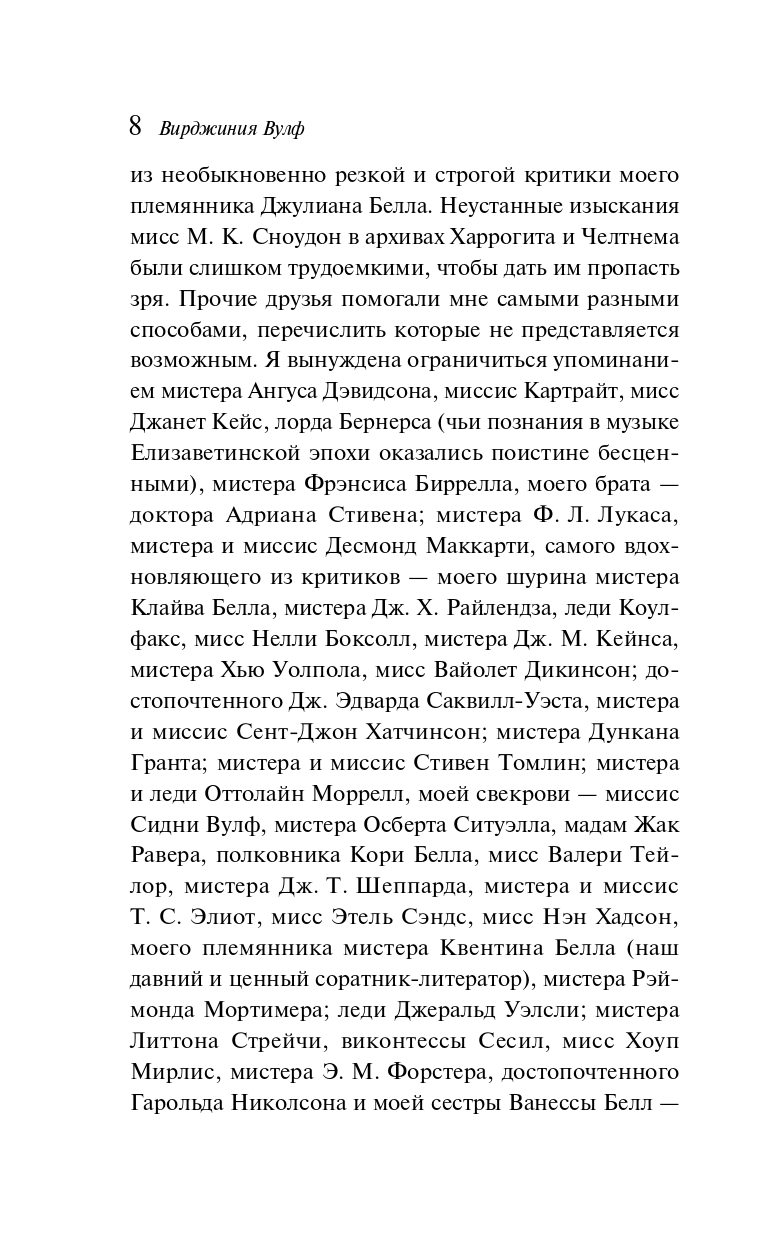 8 Вирджиния Вулф

из необыкновенно резкой и строгой критики моего племянника Джулиана Белла. Неустанные изыскания мисс М. К. Сноудон в архивах Харрогита и Челтнема были слишком трудоемкими, чтобы дать им пропасть зря. Прочие друзья помогали мне самыми разными способами, перечислить которые не представляется возможным. Я вынуждена ограничиться упоминанием мистера Ангуса Дэвидсона, миссис Картрайт, мисс Джанет Кейс, лорда Бернерса (чьи познания в музыке Елизаветинской эпохи оказались поистине бесценными), мистера Фрэнсиса Биррелла, моего брата — доктора Адриана Стивена; мистера Ф. Л. Лукаса, мистера и миссис Десмонд Маккарти, самого вдохновляющего из критиков — моего шурина мистера Клайва Белла, мистера Дж. Х. Райлендза, леди Коулфакс, мисс Нелли Боксолл, мистера Дж. М. Кейнса, мистера Хью Уолпола, мисс Вайолет Дикинсон; достопочтенного Дж. Эдварда Саквилл-Уэста, мистера и миссис Сент-Джон Хатчинсон; мистера Дункана Гранта; мистера и миссис Стивен Томлин; мистера и леди Оттолайн Моррелл, моей свекрови — миссис Сидни Вулф, мистера Осберта Ситуэлла, мадам Жак Равера, полковника Кори Белла, мисс Валери Тейлор, мистера Дж. Т. Шеппарда, мистера и миссис Т. С. Элиот, мисс Этель Сэндс, мисс Нэн Хадсон, моего племянника мистера Квентина Белла (наш давний и ценный соратник-литератор), мистера Рэймонда Мортимера; леди Джеральд Уэлсли; мистера Литтона Стрейчи, виконтессы Сесил, мисс Хоуп Мирлис, мистера Э. М. Форстера, достопочтенного Гарольда Николсона и моей сестры Ванессы Белл —